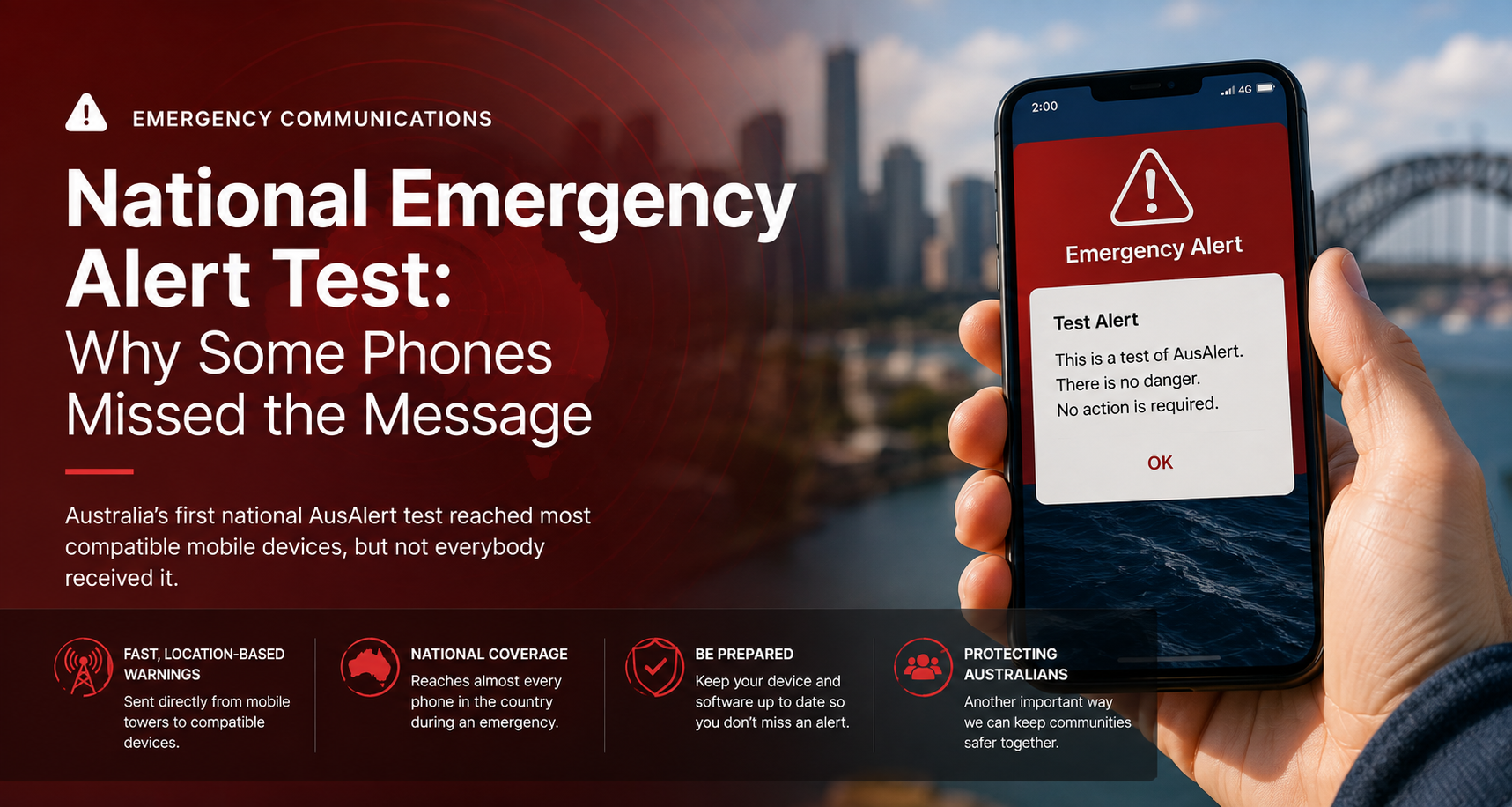 EMERGENCY COMMUNICATIONS

National Emergency Alert Test:
Why Some Phones Missed the Message

Australia's first national AusAlert test reached most compatible mobile devices, but not everybody received it.

2:00

4G

Emergency Alert

Test Alert

This is a test of AusAlert.
There is no danger.
No action is required.

OK

FAST, LOCATION-BASED WARNINGS

Sent directly from mobile towers to compatible devices.

NATIONAL COVERAGE

Reaches almost every phone in the country during an emergency.

BE PREPARED

Keep your device and software up to date so you don't miss an alert.

PROTECTING AUSTRALIANS

Another important way we can keep communities safer together.